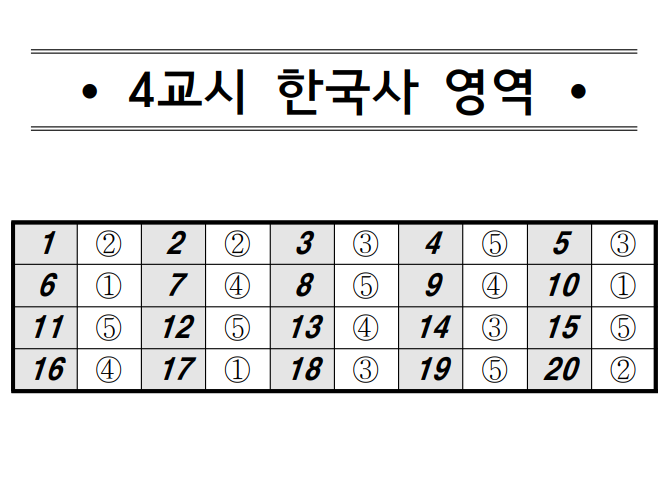 • 4교시 한국사 영역 •

| 1 | ② | 2 | ② | 3 | ③ | 4 | ⑤ | 5 | ③ |
|---|---|---|---|---|---|---|---|---|---|
| 6 | ① | 7 | ④ | 8 | ⑤ | 9 | ④ | 10 | ① |
| 11 | ⑤ | 12 | ⑤ | 13 | ④ | 14 | ③ | 15 | ⑤ |
| 16 | ④ | 17 | ① | 18 | ③ | 19 | ⑤ | 20 | ② |